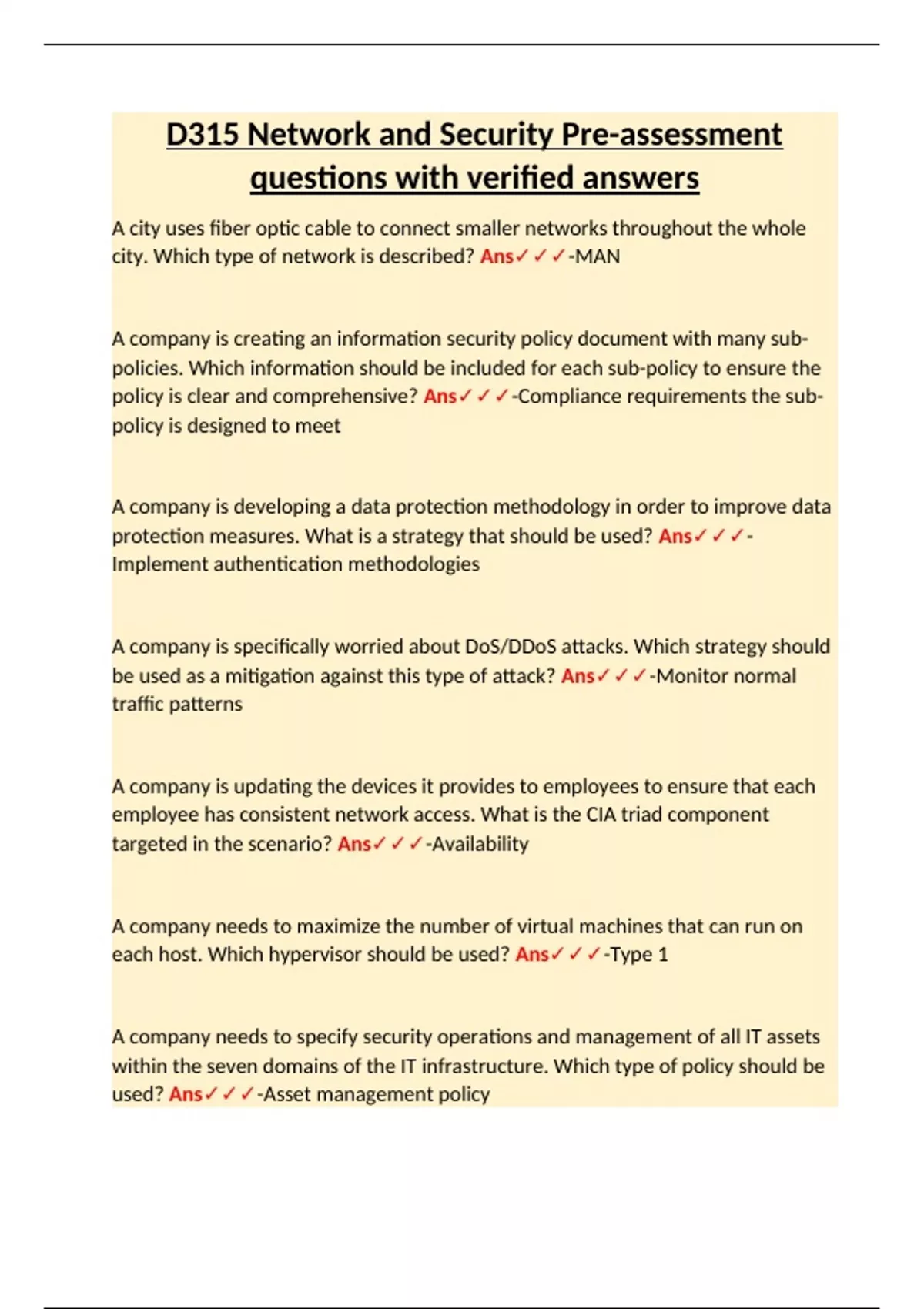 D315 Network and Security Pre-assessment questions with verified answers

A city uses fiber optic cable to connect smaller networks throughout the whole city. Which type of network is described? Ans✓✓✓-MAN

A company is creating an information security policy document with many sub-policies. Which information should be included for each sub-policy to ensure the policy is clear and comprehensive? Ans✓✓✓-Compliance requirements the sub-policy is designed to meet

A company is developing a data protection methodology in order to improve data protection measures. What is a strategy that should be used? Ans✓✓✓-Implement authentication methodologies

A company is specifically worried about DoS/DDoS attacks. Which strategy should be used as a mitigation against this type of attack? Ans✓✓✓-Monitor normal traffic patterns

A company is updating the devices it provides to employees to ensure that each employee has consistent network access. What is the CIA triad component targeted in the scenario? Ans✓✓✓-Availability

A company needs to maximize the number of virtual machines that can run on each host. Which hypervisor should be used? Ans✓✓✓-Type 1

A company needs to specify security operations and management of all IT assets within the seven domains of the IT infrastructure. Which type of policy should be used? Ans✓✓✓-Asset management policy